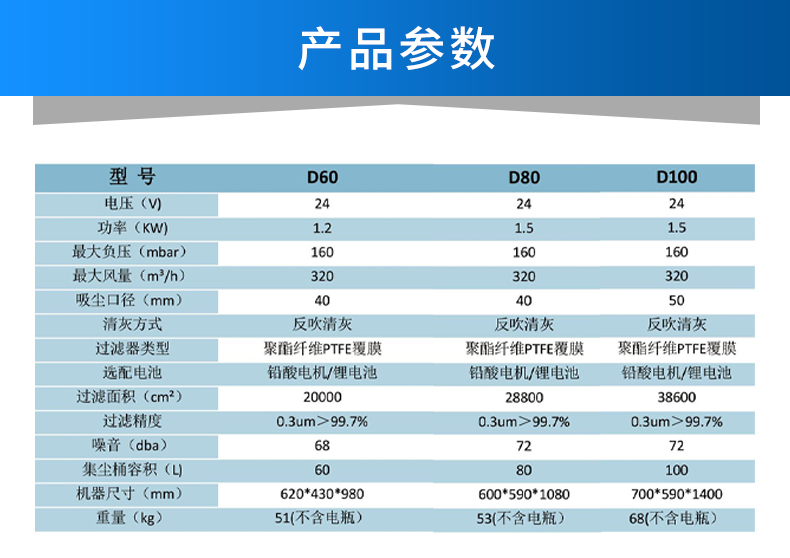 产品参数

| 型 号 | D60 | D80 | D100 |
|---|---|---|---|
| 电压（V） | 24 | 24 | 24 |
| 功率（KW） | 1.2 | 1.5 | 1.5 |
| 最大负压（mbar） | 160 | 160 | 160 |
| 最大风量（m³/h） | 320 | 320 | 320 |
| 吸尘口径（mm） | 40 | 40 | 50 |
| 清灰方式 | 反吹清灰 | 反吹清灰 | 反吹清灰 |
| 过滤器类型 | 聚酯纤维PTFE覆膜 | 聚酯纤维PTFE覆膜 | 聚酯纤维PTFE覆膜 |
| 选配电池 | 铅酸电机/锂电池 | 铅酸电机/锂电池 | 铅酸电机/锂电池 |
| 过滤面积（cm²） | 20000 | 28800 | 38600 |
| 过滤精度 | 0.3um＞99.7% | 0.3um＞99.7% | 0.3um＞99.7% |
| 噪音（dba） | 68 | 72 | 72 |
| 集尘桶容积（L） | 60 | 80 | 100 |
| 机器尺寸（mm） | 620*430*980 | 600*590*1080 | 700*590*1400 |
| 重量（kg） | 51(不含电瓶） | 53(不含电瓶） | 68(不含电瓶） |